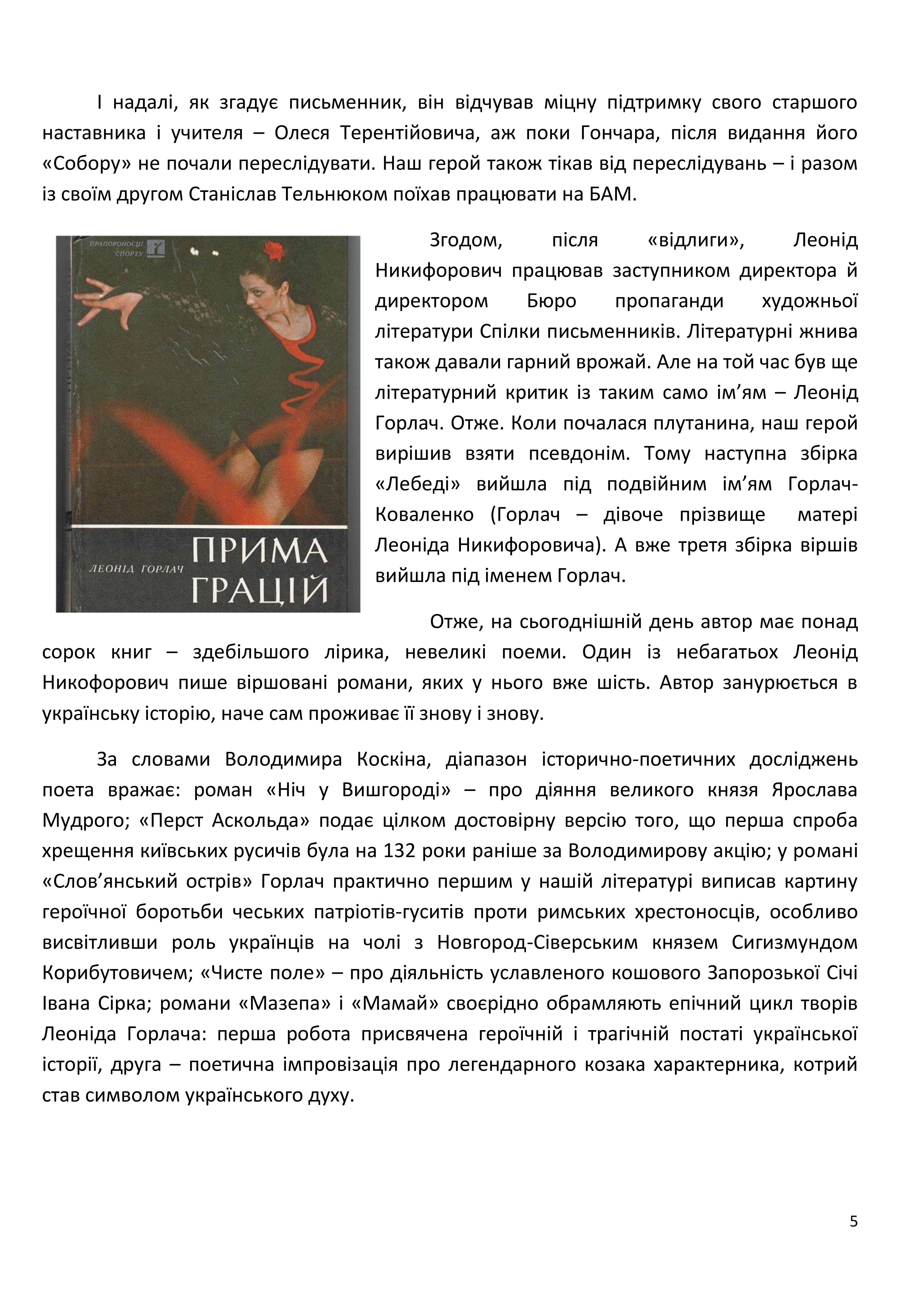 І надалі, як згадує письменник, він відчував міцну підтримку свого старшого наставника і учителя – Олеся Терентійовича, аж поки Гончара, після видання його «Собору» не почали переслідувати. Наш герой також тікав від переслідувань – і разом із своїм другом Станіслав Тельнюком поїхав працювати на БАМ.

ПРАПОРОНОСЦІ СПОРТУ

ЛЕОНІД ГОРЛАЧ

ПРИМА ГРАЦІЙ

Згодом, після «відлиги», Леонід Никифорович працював заступником директора й директором Бюро пропаганди художньої літератури Спілки письменників. Літературні жнива також давали гарний врожай. Але на той час був ще літературний критик із таким само ім’ям – Леонід Горлач. Отже. Коли почалася плутанина, наш герой вирішив взяти псевдонім. Тому наступна збірка «Лебеді» вийшла під подвійним ім’ям Горлач-Коваленко (Горлач – дівоче прізвище матері Леоніда Никифоровича). А вже третя збірка віршів вийшла під іменем Горлач.

Отже, на сьогоднішній день автор має понад сорок книг – здебільшого лірика, невеликі поеми. Один із небагатьох Леонід Никофорович пише віршовані романи, яких у нього вже шість. Автор занурюється в українську історію, наче сам проживає її знову і знову.

За словами Володимира Коскіна, діапазон історично-поетичних досліджень поета вражає: роман «Ніч у Вишгороді» – про діяння великого князя Ярослава Мудрого; «Перст Аскольда» подає цілком достовірну версію того, що перша спроба хрещення київських русичів була на 132 роки раніше за Володимирову акцію; у романі «Слов’янський острів» Горлач практично першим у нашій літературі виписав картину героїчної боротьби чеських патріотів-гуситів проти римських хрестоносців, особливо висвітливши роль українців на чолі з Новгород-Сіверським князем Сигизмундом Корибутовичем; «Чисте поле» – про діяльність уславленого кошового Запорозької Січі Івана Сірка; романи «Мазепа» і «Мамай» своєрідно обрамляють епічний цикл творів Леоніда Горлача: перша робота присвячена героїчній і трагічній постаті української історії, друга – поетична імпровізація про легендарного козака характерника, котрий став символом українського духу.

5